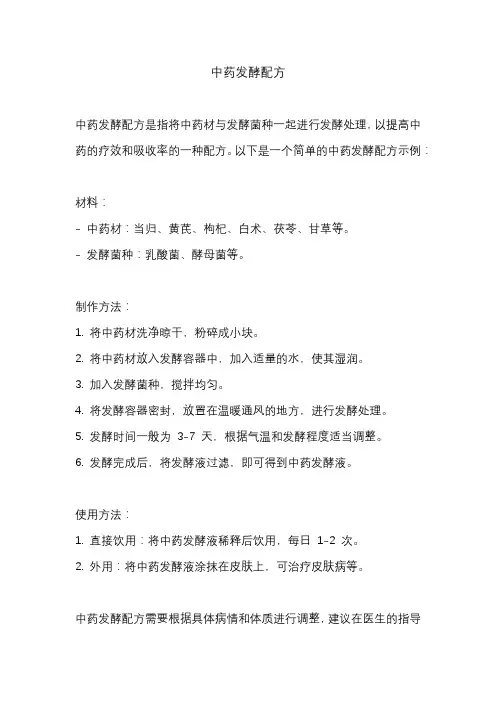 中药发酵配方

中药发酵配方是指将中药材与发酵菌种一起进行发酵处理，以提高中药的疗效和吸收率的一种配方。以下是一个简单的中药发酵配方示例：

材料：
- 中药材：当归、黄芪、枸杞、白术、茯苓、甘草等。
- 发酵菌种：乳酸菌、酵母菌等。

制作方法：
1. 将中药材洗净晾干，粉碎成小块。
2. 将中药材放入发酵容器中，加入适量的水，使其湿润。
3. 加入发酵菌种，搅拌均匀。
4. 将发酵容器密封，放置在温暖通风的地方，进行发酵处理。
5. 发酵时间一般为 3-7 天，根据气温和发酵程度适当调整。
6. 发酵完成后，将发酵液过滤，即可得到中药发酵液。

使用方法：
1. 直接饮用：将中药发酵液稀释后饮用，每日 1-2 次。
2. 外用：将中药发酵液涂抹在皮肤上，可治疗皮肤病等。

中药发酵配方需要根据具体病情和体质进行调整，建议在医生的指导